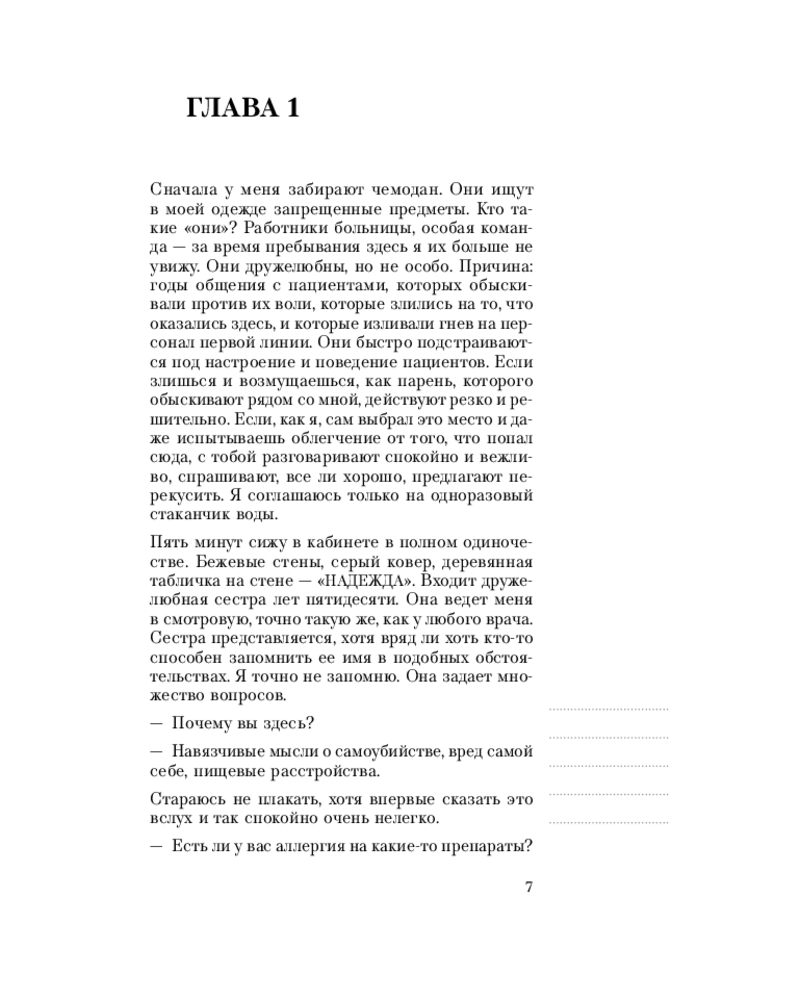 ГЛАВА 1

Сначала у меня забирают чемодан. Они ищут в моей одежде запрещенные предметы. Кто такие «они»? Работники больницы, особая команда — за время пребывания здесь я их больше не увижу. Они дружелюбны, но не особо. Причина: годы общения с пациентами, которых обыскивали против их воли, которые злились на то, что оказались здесь, и которые изливали гнев на персонал первой линии. Они быстро подстраиваются под настроение и поведение пациентов. Если злишься и возмущаешься, как парень, которого обыскивают рядом со мной, действуют резко и решительно. Если, как я, сам выбрал это место и даже испытываешь облегчение от того, что попал сюда, с тобой разговаривают спокойно и вежливо, спрашивают, все ли хорошо, предлагают перекусить. Я соглашаюсь только на одноразовый стаканчик воды.

Пять минут сижу в кабинете в полном одиночестве. Бежевые стены, серый ковер, деревянная табличка на стене — «НАДЕЖДА». Входит дружелюбная сестра лет пятидесяти. Она ведет меня в смотровую, точно такую же, как у любого врача. Сестра представляется, хотя вряд ли хоть кто-то способен запомнить ее имя в подобных обстоятельствах. Я точно не запомню. Она задает множество вопросов.

— Почему вы здесь?

— Навязчивые мысли о самоубийстве, вред самой себе, пищевые расстройства.

Стараюсь не плакать, хотя впервые сказать это вслух и так спокойно очень нелегко.

— Есть ли у вас аллергия на какие-то препараты?

7